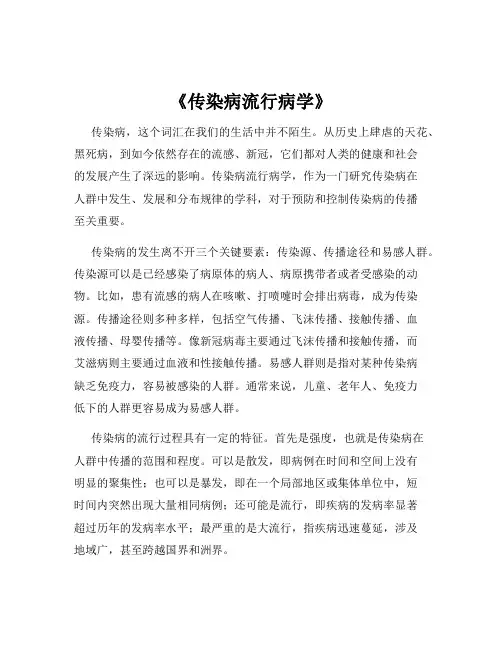 《传染病流行病学》

传染病，这个词汇在我们的生活中并不陌生。从历史上肆虐的天花、黑死病，到如今依然存在的流感、新冠，它们都对人类的健康和社会的发展产生了深远的影响。传染病流行病学，作为一门研究传染病在人群中发生、发展和分布规律的学科，对于预防和控制传染病的传播至关重要。

传染病的发生离不开三个关键要素：传染源、传播途径和易感人群。传染源可以是已经感染了病原体的病人、病原携带者或者受感染的动物。比如，患有流感的病人在咳嗽、打喷嚏时会排出病毒，成为传染源。传播途径则多种多样，包括空气传播、飞沫传播、接触传播、血液传播、母婴传播等。像新冠病毒主要通过飞沫传播和接触传播，而艾滋病则主要通过血液和性接触传播。易感人群则是指对某种传染病缺乏免疫力，容易被感染的人群。通常来说，儿童、老年人、免疫力低下的人群更容易成为易感人群。

传染病的流行过程具有一定的特征。首先是强度，也就是传染病在人群中传播的范围和程度。可以是散发，即病例在时间和空间上没有明显的聚集性；也可以是暴发，即在一个局部地区或集体单位中，短时间内突然出现大量相同病例；还可能是流行，即疾病的发病率显著超过历年的发病率水平；最严重的是大流行，指疾病迅速蔓延，涉及地域广，甚至跨越国界和洲界。